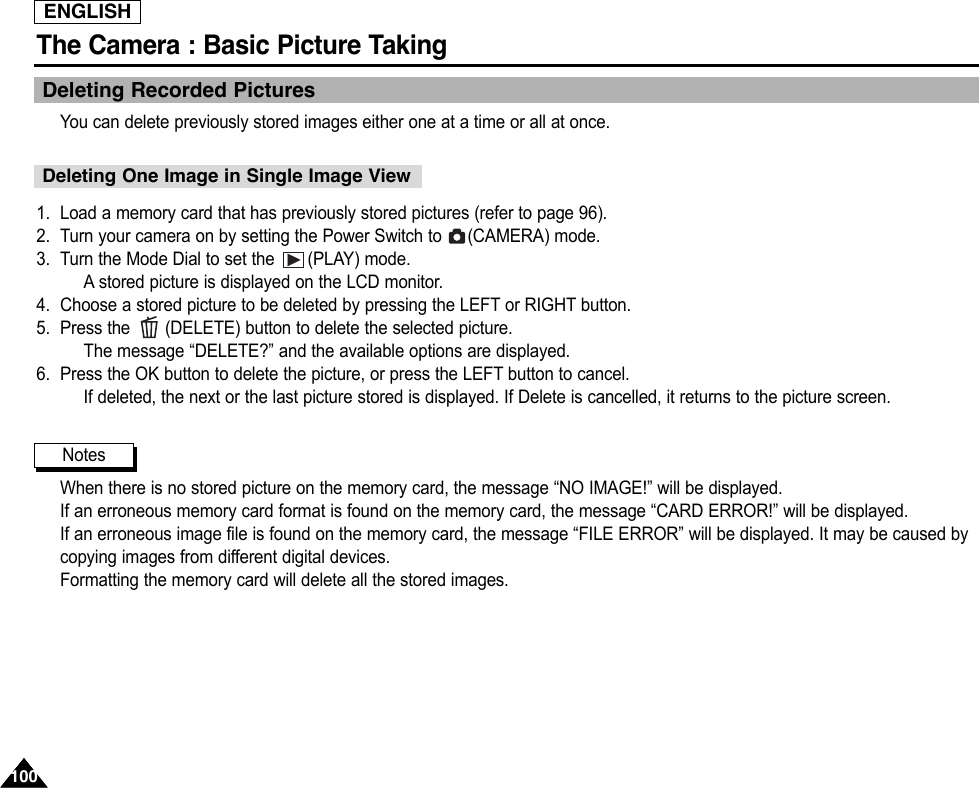 ENGLISH

The Camera : Basic Picture Taking

Deleting Recorded Pictures

You can delete previously stored images either one at a time or all at once.

Deleting One Image in Single Image View

1. Load a memory card that has previously stored pictures (refer to page 96).
2. Turn your camera on by setting the Power Switch to (CAMERA) mode.
3. Turn the Mode Dial to set the (PLAY) mode.
A stored picture is displayed on the LCD monitor.
4. Choose a stored picture to be deleted by pressing the LEFT or RIGHT button.
5. Press the (DELETE) button to delete the selected picture.
The message “DELETE?” and the available options are displayed.
6. Press the OK button to delete the picture, or press the LEFT button to cancel.
If deleted, the next or the last picture stored is displayed. If Delete is cancelled, it returns to the picture screen.

Notes

When there is no stored picture on the memory card, the message “NO IMAGE!” will be displayed.
If an erroneous memory card format is found on the memory card, the message “CARD ERROR!” will be displayed.
If an erroneous image file is found on the memory card, the message “FILE ERROR” will be displayed. It may be caused by copying images from different digital devices.
Formatting the memory card will delete all the stored images.

100